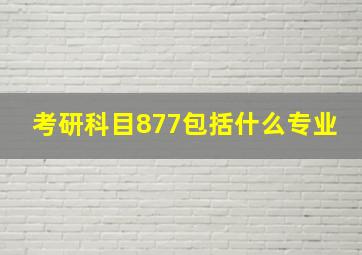 考研科目877包括什么专业